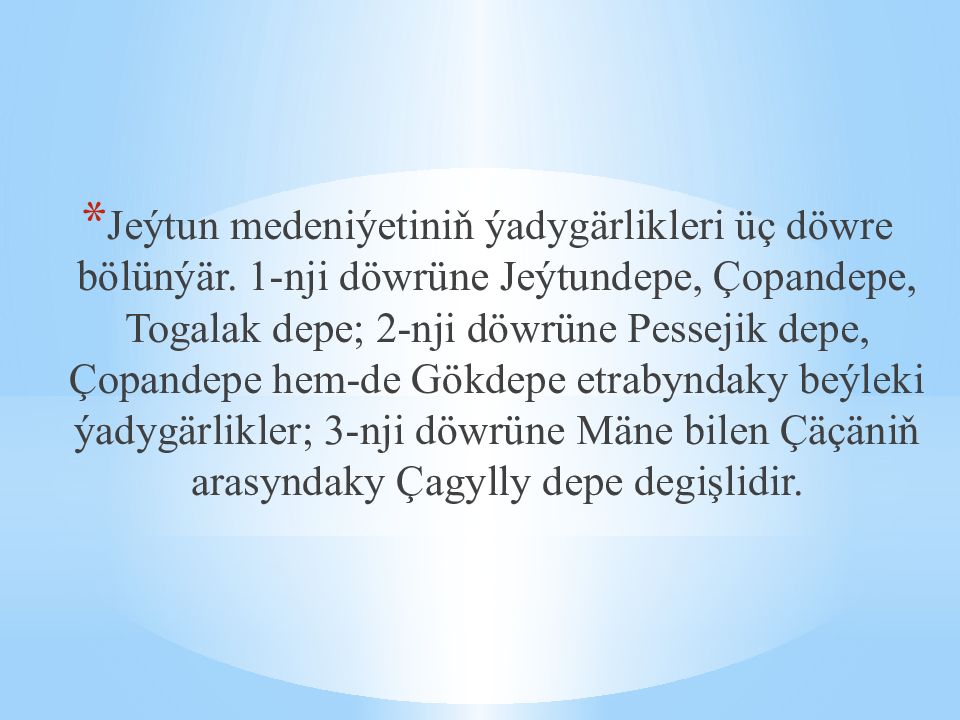 *Jeýtun medeniýetiniň ýadygärlikleri üç döwre bölünýär. 1-nji döwrüne Jeýtundepe, Çopandepe, Togalak depe; 2-nji döwrüne Pessejik depe, Çopandepe hem-de Gökdepe etrabyndaky beýleki ýadygärlikler; 3-nji döwrüne Mäne bilen Çäçäniň arasyndaky Çagylly depe degişlidir.